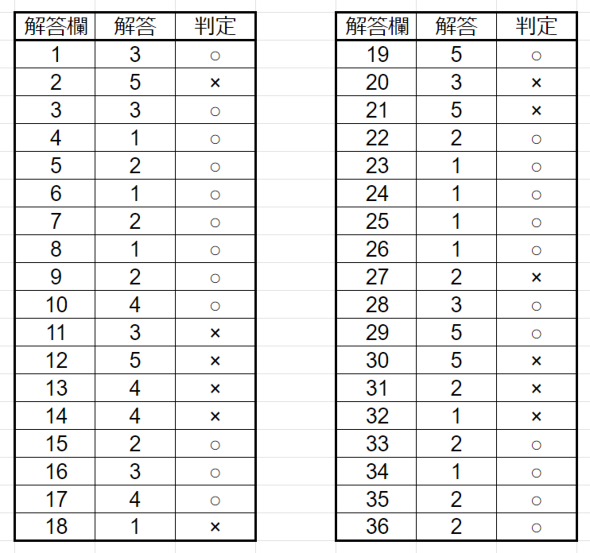 | 解答欄 | 解答 | 判定 |
|---|---|---|
| 1 | 3 | ○ |
| 2 | 5 | × |
| 3 | 3 | ○ |
| 4 | 1 | ○ |
| 5 | 2 | ○ |
| 6 | 1 | ○ |
| 7 | 2 | ○ |
| 8 | 1 | ○ |
| 9 | 2 | ○ |
| 10 | 4 | ○ |
| 11 | 3 | × |
| 12 | 5 | × |
| 13 | 4 | × |
| 14 | 4 | × |
| 15 | 2 | ○ |
| 16 | 3 | ○ |
| 17 | 4 | ○ |
| 18 | 1 | × |

| 解答欄 | 解答 | 判定 |
|---|---|---|
| 19 | 5 | ○ |
| 20 | 3 | × |
| 21 | 5 | × |
| 22 | 2 | ○ |
| 23 | 1 | ○ |
| 24 | 1 | ○ |
| 25 | 1 | ○ |
| 26 | 1 | ○ |
| 27 | 2 | × |
| 28 | 3 | ○ |
| 29 | 5 | ○ |
| 30 | 5 | × |
| 31 | 2 | × |
| 32 | 1 | × |
| 33 | 2 | ○ |
| 34 | 1 | ○ |
| 35 | 2 | ○ |
| 36 | 2 | ○ |